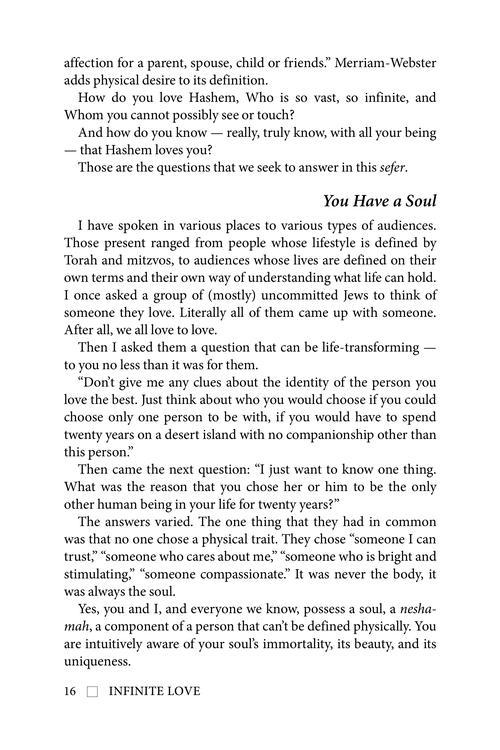 affection for a parent, spouse, child or friends." Merriam-Webster adds physical desire to its definition.

How do you love Hashem, Who is so vast, so infinite, and Whom you cannot possibly see or touch?

And how do you know — really, truly know, with all your being — that Hashem loves you?

Those are the questions that we seek to answer in this sefer.

You Have a Soul

I have spoken in various places to various types of audiences. Those present ranged from people whose lifestyle is defined by Torah and mitzvos, to audiences whose lives are defined on their own terms and their own way of understanding what life can hold. I once asked a group of (mostly) uncommitted Jews to think of someone they love. Literally all of them came up with someone. After all, we all love to love.

Then I asked them a question that can be life-transforming — to you no less than it was for them.

"Don't give me any clues about the identity of the person you love the best. Just think about who you would choose if you could choose only one person to be with, if you would have to spend twenty years on a desert island with no companionship other than this person."

Then came the next question: "I just want to know one thing. What was the reason that you chose her or him to be the only other human being in your life for twenty years?"

The answers varied. The one thing that they had in common was that no one chose a physical trait. They chose "someone I can trust," "someone who cares about me," "someone who is bright and stimulating," "someone compassionate." It was never the body, it was always the soul.

Yes, you and I, and everyone we know, possess a soul, a neshamah, a component of a person that can't be defined physically. You are intuitively aware of your soul's immortality, its beauty, and its uniqueness.

16 ☐ INFINITE LOVE